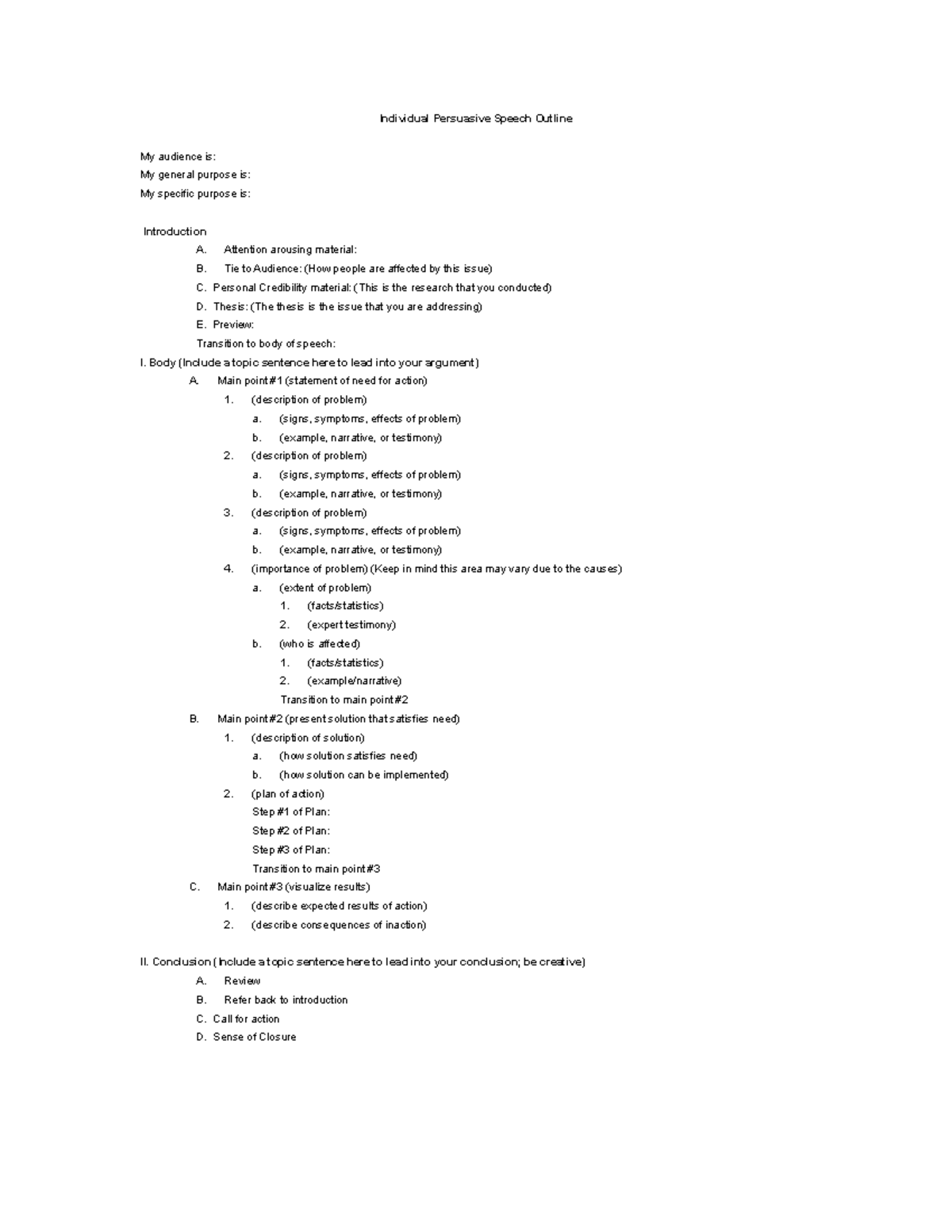 Individual Persuasive Speech Outline

My audience is:
My general purpose is:
My specific purpose is:

Introduction
A. Attention arousing material:
B. Tie to Audience: (How people are affected by this issue)
C. Personal Credibility material: (This is the research that you conducted)
D. Thesis: (The thesis is the issue that you are addressing)
E. Preview:
Transition to body of speech:
I. Body (Include a topic sentence here to lead into your argument)
A. Main point #1 (statement of need for action)
1. (description of problem)
a. (signs, symptoms, effects of problem)
b. (example, narrative, or testimony)
2. (description of problem)
a. (signs, symptoms, effects of problem)
b. (example, narrative, or testimony)
3. (description of problem)
a. (signs, symptoms, effects of problem)
b. (example, narrative, or testimony)
4. (importance of problem) (Keep in mind this area may vary due to the causes)
a. (extent of problem)
1. (facts/statistics)
2. (expert testimony)
b. (who is affected)
1. (facts/statistics)
2. (example/narrative)
Transition to main point #2
B. Main point #2 (present solution that satisfies need)
1. (description of solution)
a. (how solution satisfies need)
b. (how solution can be implemented)
2. (plan of action)
Step #1 of Plan:
Step #2 of Plan:
Step #3 of Plan:
Transition to main point #3
C. Main point #3 (visualize results)
1. (describe expected results of action)
2. (describe consequences of inaction)

II. Conclusion (Include a topic sentence here to lead into your conclusion; be creative)
A. Review
B. Refer back to introduction
C. Call for action
D. Sense of Closure